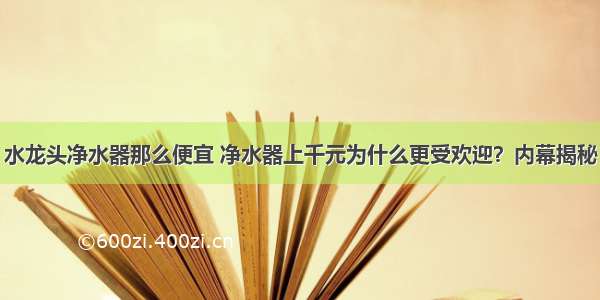 水龙头净水器那么便宜 净水器上千元为什么更受欢迎？内幕揭秘

©600zi.400zi.cn